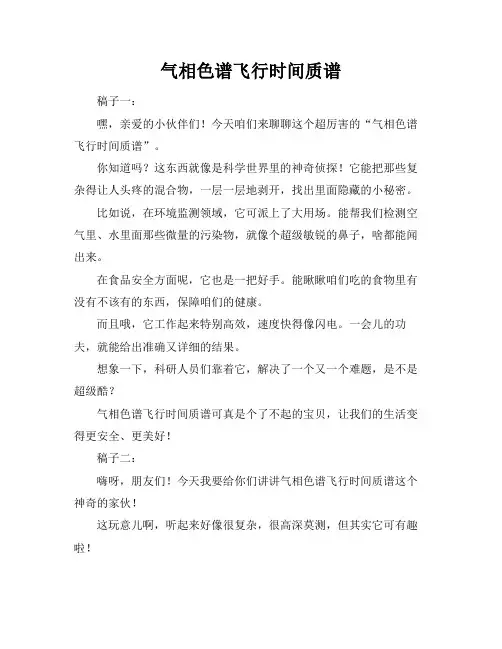 气相色谱飞行时间质谱

稿子一：

嘿，亲爱的小伙伴们！今天咱们来聊聊这个超厉害的“气相色谱飞行时间质谱”。

你知道吗？这东西就像是科学世界里的神奇侦探！它能把那些复杂得让人头疼的混合物，一层一层地剥开，找出里面隐藏的小秘密。

比如说，在环境监测领域，它可派上了大用场。能帮我们检测空气里、水里面那些微量的污染物，就像个超级敏锐的鼻子，啥都能闻出来。

在食品安全方面呢，它也是一把好手。能瞅瞅咱们吃的食物里有没有不该有的东西，保障咱们的健康。

而且哦，它工作起来特别高效，速度快得像闪电。一会儿的功夫，就能给出准确又详细的结果。

想象一下，科研人员们靠着它，解决了一个又一个难题，是不是超级酷？

气相色谱飞行时间质谱可真是个了不起的宝贝，让我们的生活变得更安全、更美好！

稿子二：

嗨呀，朋友们！今天我要给你们讲讲气相色谱飞行时间质谱这个神奇的家伙！

这玩意儿啊，听起来好像很复杂，很高深莫测，但其实它可有趣啦！